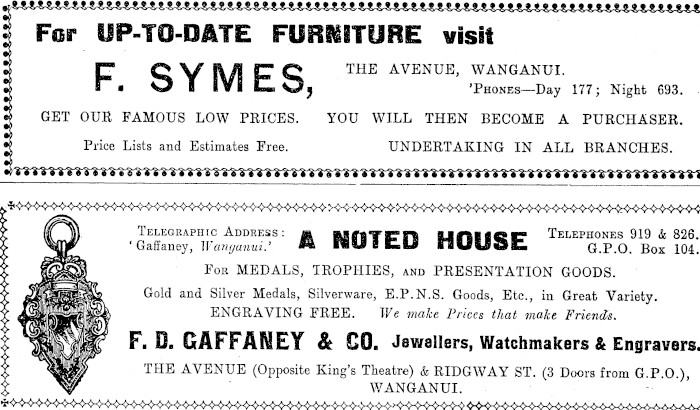 For UP-TO-DATE FURNITURE visit

F. SYMES,

THE AVENUE, WANGANUI.
'PHONES—Day 177; Night 693.

GET OUR FAMOUS LOW PRICES. YOU WILL THEN BECOME A PURCHASER.

Price Lists and Estimates Free. UNDERTAKING IN ALL BRANCHES.

TELEGRAPHIC ADDRESS:
'Gaffaney, Wanganui.'

A NOTED HOUSE

TELEPHONES 919 & 826.
G.P.O. Box 104.

FOR MEDALS, TROPHIES, AND PRESENTATION GOODS.

Gold and Silver Medals, Silverware, E.P.N.S. Goods, Etc., in Great Variety.

ENGRAVING FREE. We make Prices that make Friends.

F. D. GAFFANEY & CO. Jewellers, Watchmakers & Engravers.

THE AVENUE (Opposite King's Theatre) & RIDGWAY ST. (3 Doors from G.P.O.),
WANGANUI.